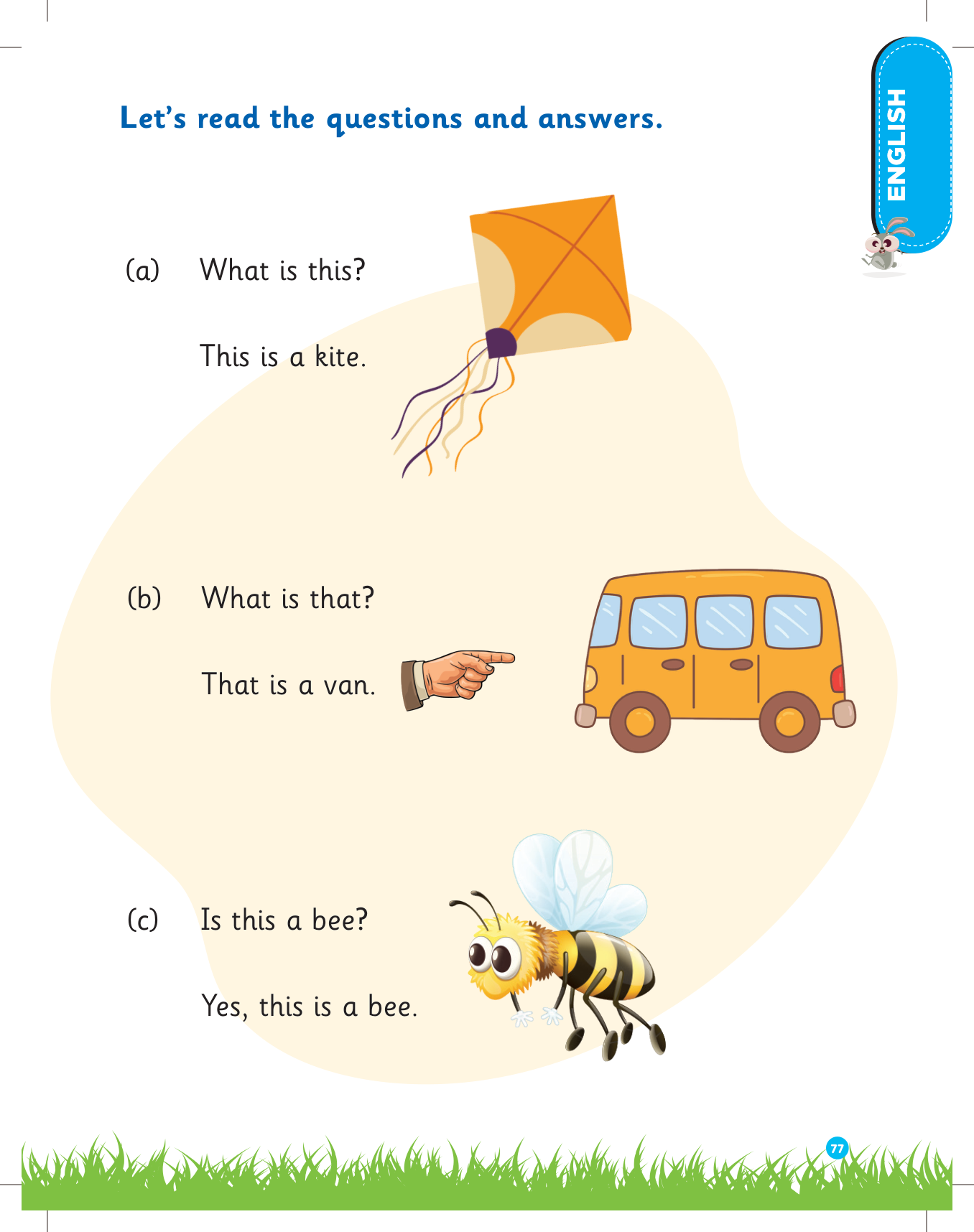 ENGLISH

Let's read the questions and answers.

(a) What is this?

This is a kite.

(b) What is that?

That is a van.

(c) Is this a bee?

Yes, this is a bee.

77